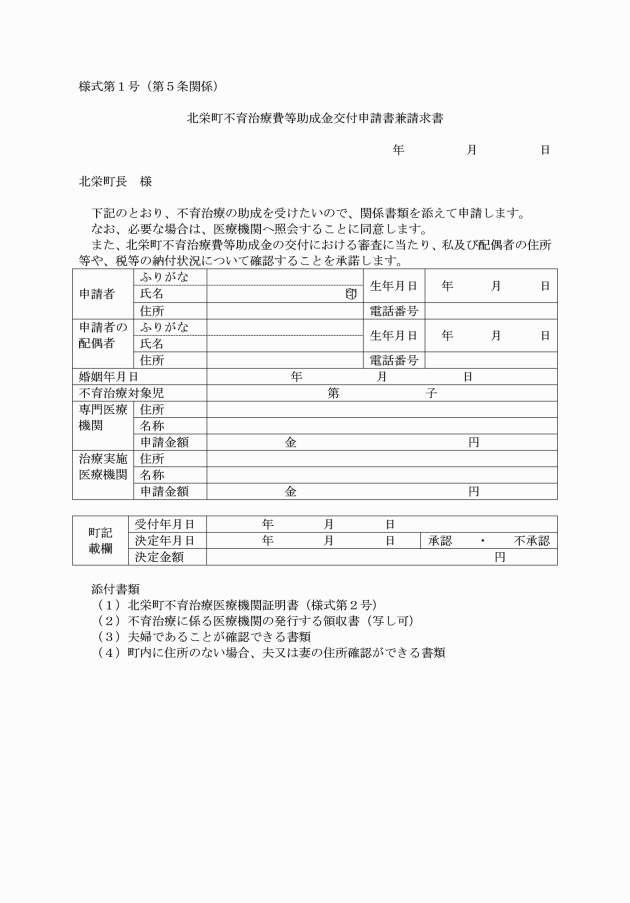 様式第１号（第５条関係）

北栄町不育治療費等助成金交付申請書兼請求書

年　　月　　日

北栄町長　様

下記のとおり、不育治療の助成を受けたいので、関係書類を添えて申請します。
なお、必要な場合は、医療機関へ照会することに同意します。
また、北栄町不育治療費等助成金の交付における審査に当たり、私及び配偶者の住所等や、税等の納付状況について確認することを承諾します。

| 申請者 | ふりがな | | 生年月日 | 年　月　日 |
|---|---|---|---|---|
| | 氏名 | 印 | | |
| | 住所 | | 電話番号 | |
| 申請者の配偶者 | ふりがな | | 生年月日 | 年　月　日 |
| | 氏名 | | | |
| | 住所 | | 電話番号 | |
| 婚姻年月日 | | 年　月　日 | | |
| 不育治療対象児 | | 第　子 | | |
| 専門医療機関 | 住所 | | | |
| | 名称 | | | |
| | 申請金額 | 金　円 | | |
| 治療実施医療機関 | 住所 | | | |
| | 名称 | | | |
| | 申請金額 | 金　円 | | |

| 町記載欄 | 受付年月日 | 年　月　日 | |
|---|---|---|---|
| | 決定年月日 | 年　月　日 | 承認　・　不承認 |
| | 決定金額 | 円 | |

添付書類
（１）北栄町不育治療医療機関証明書（様式第２号）
（２）不育治療に係る医療機関の発行する領収書（写し可）
（３）夫婦であることが確認できる書類
（４）町内に住所のない場合、夫又は妻の住所確認ができる書類